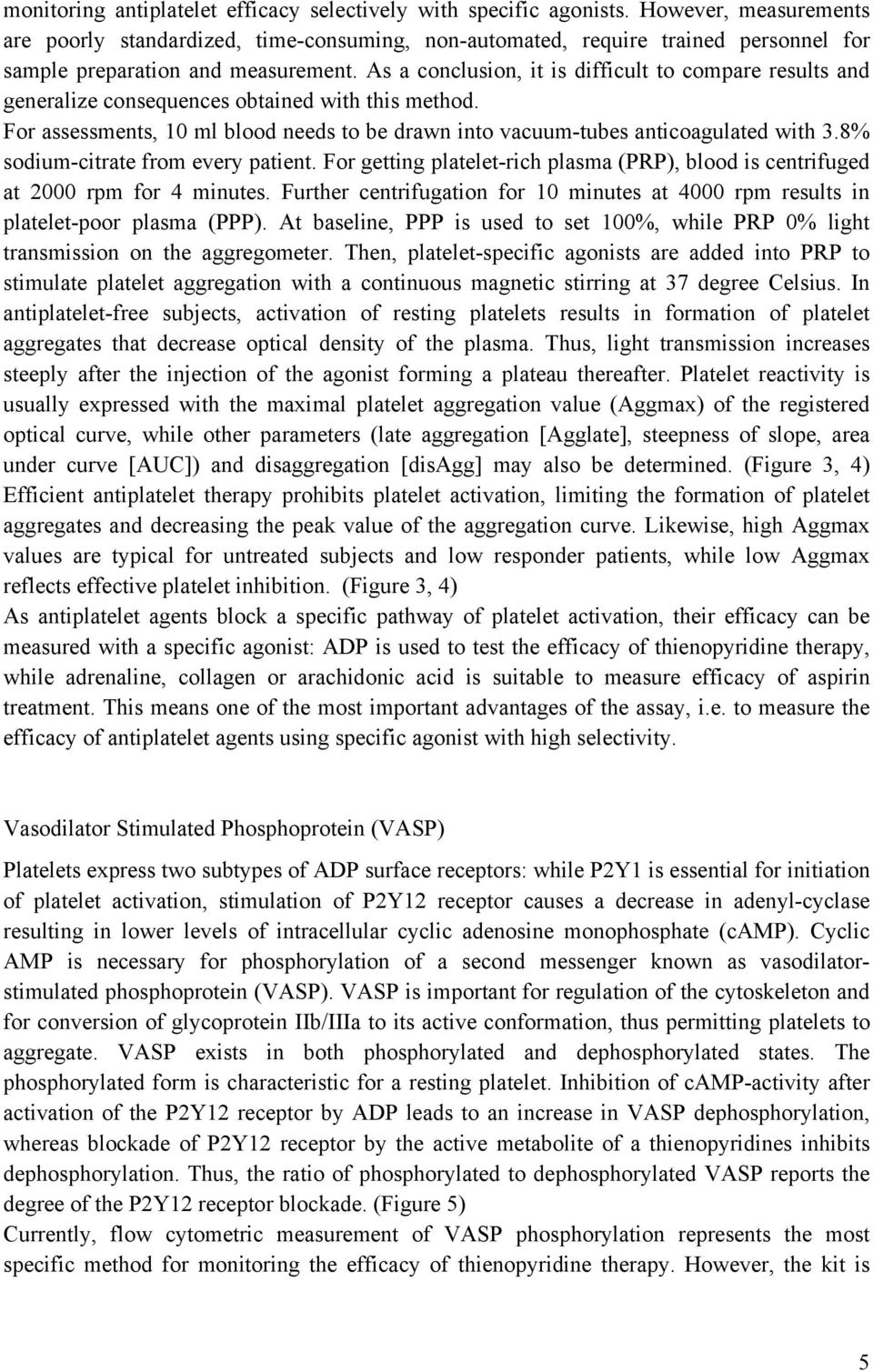 monitoring antiplatelet efficacy selectively with specific agonists. However, measurements are poorly standardized, time-consuming, non-automated, require trained personnel for sample preparation and measurement. As a conclusion, it is difficult to compare results and generalize consequences obtained with this method.
For assessments, 10 ml blood needs to be drawn into vacuum-tubes anticoagulated with 3.8% sodium-citrate from every patient. For getting platelet-rich plasma (PRP), blood is centrifuged at 2000 rpm for 4 minutes. Further centrifugation for 10 minutes at 4000 rpm results in platelet-poor plasma (PPP). At baseline, PPP is used to set 100%, while PRP 0% light transmission on the aggregometer. Then, platelet-specific agonists are added into PRP to stimulate platelet aggregation with a continuous magnetic stirring at 37 degree Celsius. In antiplatelet-free subjects, activation of resting platelets results in formation of platelet aggregates that decrease optical density of the plasma. Thus, light transmission increases steeply after the injection of the agonist forming a plateau thereafter. Platelet reactivity is usually expressed with the maximal platelet aggregation value (Aggmax) of the registered optical curve, while other parameters (late aggregation [Agglate], steepness of slope, area under curve [AUC]) and disaggregation [disAgg] may also be determined. (Figure 3, 4)
Efficient antiplatelet therapy prohibits platelet activation, limiting the formation of platelet aggregates and decreasing the peak value of the aggregation curve. Likewise, high Aggmax values are typical for untreated subjects and low responder patients, while low Aggmax reflects effective platelet inhibition. (Figure 3, 4)
As antiplatelet agents block a specific pathway of platelet activation, their efficacy can be measured with a specific agonist: ADP is used to test the efficacy of thienopyridine therapy, while adrenaline, collagen or arachidonic acid is suitable to measure efficacy of aspirin treatment. This means one of the most important advantages of the assay, i.e. to measure the efficacy of antiplatelet agents using specific agonist with high selectivity.

Vasodilator Stimulated Phosphoprotein (VASP)

Platelets express two subtypes of ADP surface receptors: while P2Y1 is essential for initiation of platelet activation, stimulation of P2Y12 receptor causes a decrease in adenyl-cyclase resulting in lower levels of intracellular cyclic adenosine monophosphate (cAMP). Cyclic AMP is necessary for phosphorylation of a second messenger known as vasodilator-stimulated phosphoprotein (VASP). VASP is important for regulation of the cytoskeleton and for conversion of glycoprotein IIb/IIIa to its active conformation, thus permitting platelets to aggregate. VASP exists in both phosphorylated and dephosphorylated states. The phosphorylated form is characteristic for a resting platelet. Inhibition of cAMP-activity after activation of the P2Y12 receptor by ADP leads to an increase in VASP dephosphorylation, whereas blockade of P2Y12 receptor by the active metabolite of a thienopyridines inhibits dephosphorylation. Thus, the ratio of phosphorylated to dephosphorylated VASP reports the degree of the P2Y12 receptor blockade. (Figure 5)
Currently, flow cytometric measurement of VASP phosphorylation represents the most specific method for monitoring the efficacy of thienopyridine therapy. However, the kit is

5